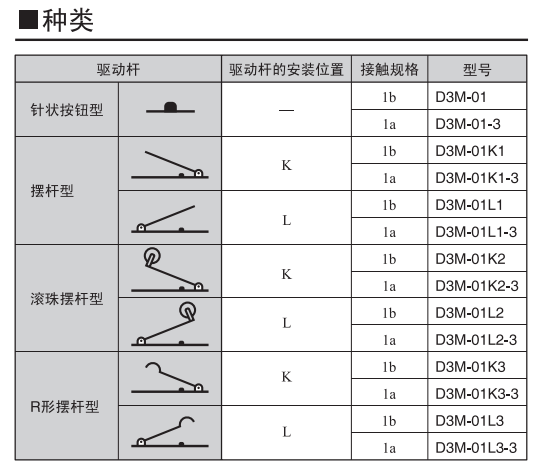 ■种类

| 驱动杆 | | 驱动杆的安装位置 | 接触规格 | 型号 |
|---|---|---|---|---|
| 针状按钮型 | | — | 1b | D3M-01 |
| | | | 1a | D3M-01-3 |
| 摆杆型 | | K | 1b | D3M-01K1 |
| | | | 1a | D3M-01K1-3 |
| | | L | 1b | D3M-01L1 |
| | | | 1a | D3M-01L1-3 |
| 滚珠摆杆型 | | K | 1b | D3M-01K2 |
| | | | 1a | D3M-01K2-3 |
| | | L | 1b | D3M-01L2 |
| | | | 1a | D3M-01L2-3 |
| R形摆杆型 | | K | 1b | D3M-01K3 |
| | | | 1a | D3M-01K3-3 |
| | | L | 1b | D3M-01L3 |
| | | | 1a | D3M-01L3-3 |